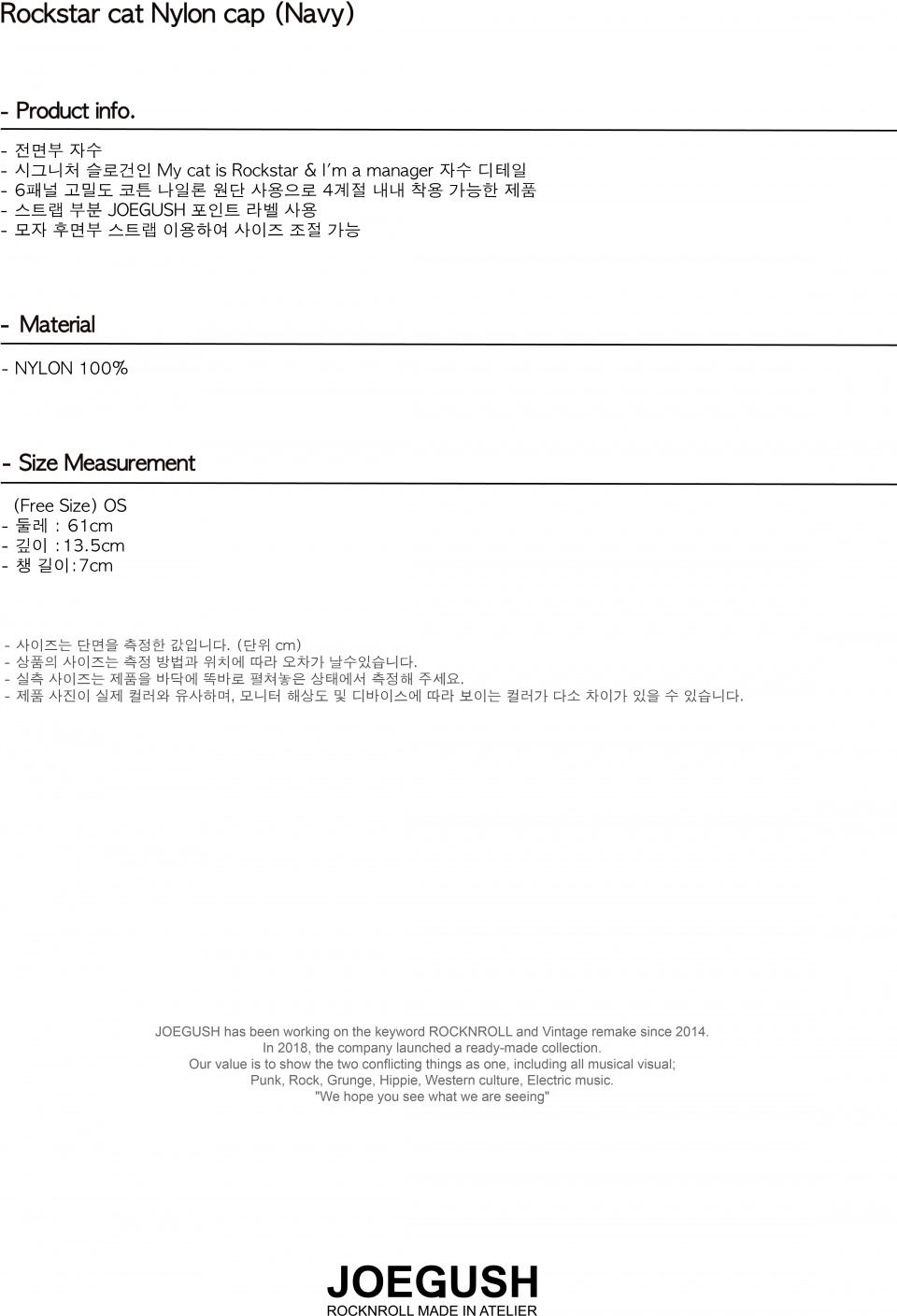 Rockstar cat Nylon cap (Navy)

- Product info.

- 전면부 자수
- 시그니처 슬로건인 My cat is Rockstar & I'm a manager 자수 디테일
- 6패널 고밀도 코튼 나일론 원단 사용으로 4계절 내내 착용 가능한 제품
- 스트랩 부분 JOEGUSH 포인트 라벨 사용
- 모자 후면부 스트랩 이용하여 사이즈 조절 가능

- Material

- NYLON 100%

- Size Measurement

(Free Size) OS
- 둘레 : 61cm
- 깊이 :13.5cm
- 챙 길이:7cm

- 사이즈는 단면을 측정한 값입니다. (단위 cm)
- 상품의 사이즈는 측정 방법과 위치에 따라 오차가 날수있습니다.
- 실측 사이즈는 제품을 바닥에 똑바로 펼쳐놓은 상태에서 측정해 주세요.
- 제품 사진이 실제 컬러와 유사하며, 모니터 해상도 및 디바이스에 따라 보이는 컬러가 다소 차이가 있을 수 있습니다.

JOEGUSH has been working on the keyword ROCKNROLL and Vintage remake since 2014.
In 2018, the company launched a ready-made collection.
Our value is to show the two conflicting things as one, including all musical visual;
Punk, Rock, Grunge, Hippie, Western culture, Electric music.
"We hope you see what we are seeing"

JOEGUSH
ROCKNROLL MADE IN ATELIER